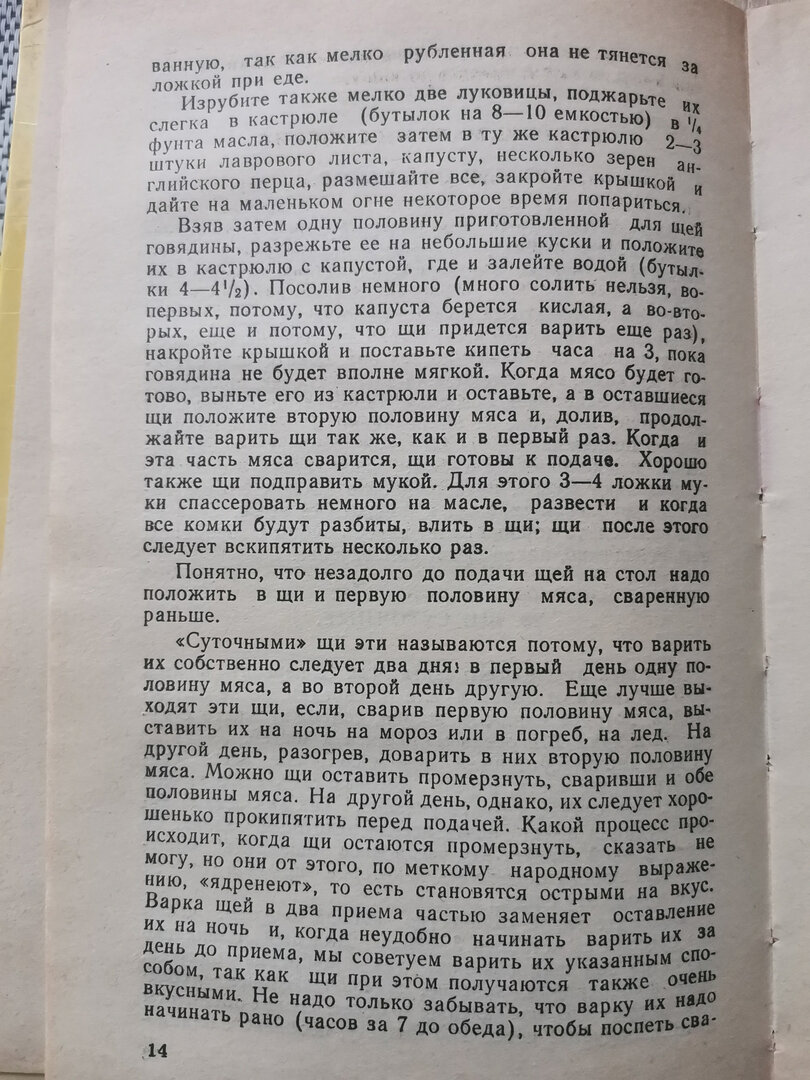 ванную, так как мелко рубленная она не тянется за ложкой при еде.

Изрубите также мелко две луковицы, поджарьте их слегка в кастрюле (бутылок на 8—10 емкостью) в $^1/_4$ фунта масла, положите затем в ту же кастрюлю 2—3 штуки лаврового листа, капусту, несколько зерен английского перца, размешайте все, закройте крышкой и дайте на маленьком огне некоторое время попариться.

Взяв затем одну половину приготовленной для щей говядины, разрежьте ее на небольшие куски и положите их в кастрюлю с капустой, где и залейте водой (бутылки 4—4$^1/_2$). Посолив немного (много солить нельзя, во-первых, потому, что капуста берется кислая, а во-вторых, еще и потому, что щи придется варить еще раз), накройте крышкой и поставьте кипеть часа на 3, пока говядина не будет вполне мягкой. Когда мясо будет готово, выньте его из кастрюли и оставьте, а в оставшиеся щи положите вторую половину мяса и, долив, продолжайте варить щи так же, как и в первый раз. Когда и эта часть мяса сварится, щи готовы к подаче. Хорошо также щи подправить мукой. Для этого 3—4 ложки муки спассеровать немного на масле, развести и когда все комки будут разбиты, влить в щи; щи после этого следует вскипятить несколько раз.

Понятно, что незадолго до подачи щей на стол надо положить в щи и первую половину мяса, сваренную раньше.

«Суточными» щи эти называются потому, что варить их собственно следует два дня: в первый день одну половину мяса, а во второй день другую. Еще лучше выходят эти щи, если, сварив первую половину мяса, выставить их на ночь на мороз или в погреб, на лед. На другой день, разогрев, доварить в них вторую половину мяса. Можно щи оставить промерзнуть, сваривши и обе половины мяса. На другой день, однако, их следует хорошенько прокипятить перед подачей. Какой процесс происходит, когда щи остаются промерзнуть, сказать не могу, но они от этого, по меткому народному выражению, «ядренеют», то есть становятся острыми на вкус. Варка щей в два приема частью заменяет оставление их на ночь и, когда неудобно начинать варить их за день до приема, мы советуем варить их указанным способом, так как щи при этом получаются также очень вкусными. Не надо только забывать, что варку их надо начинать рано (часов за 7 до обеда), чтобы поспеть сва-

14